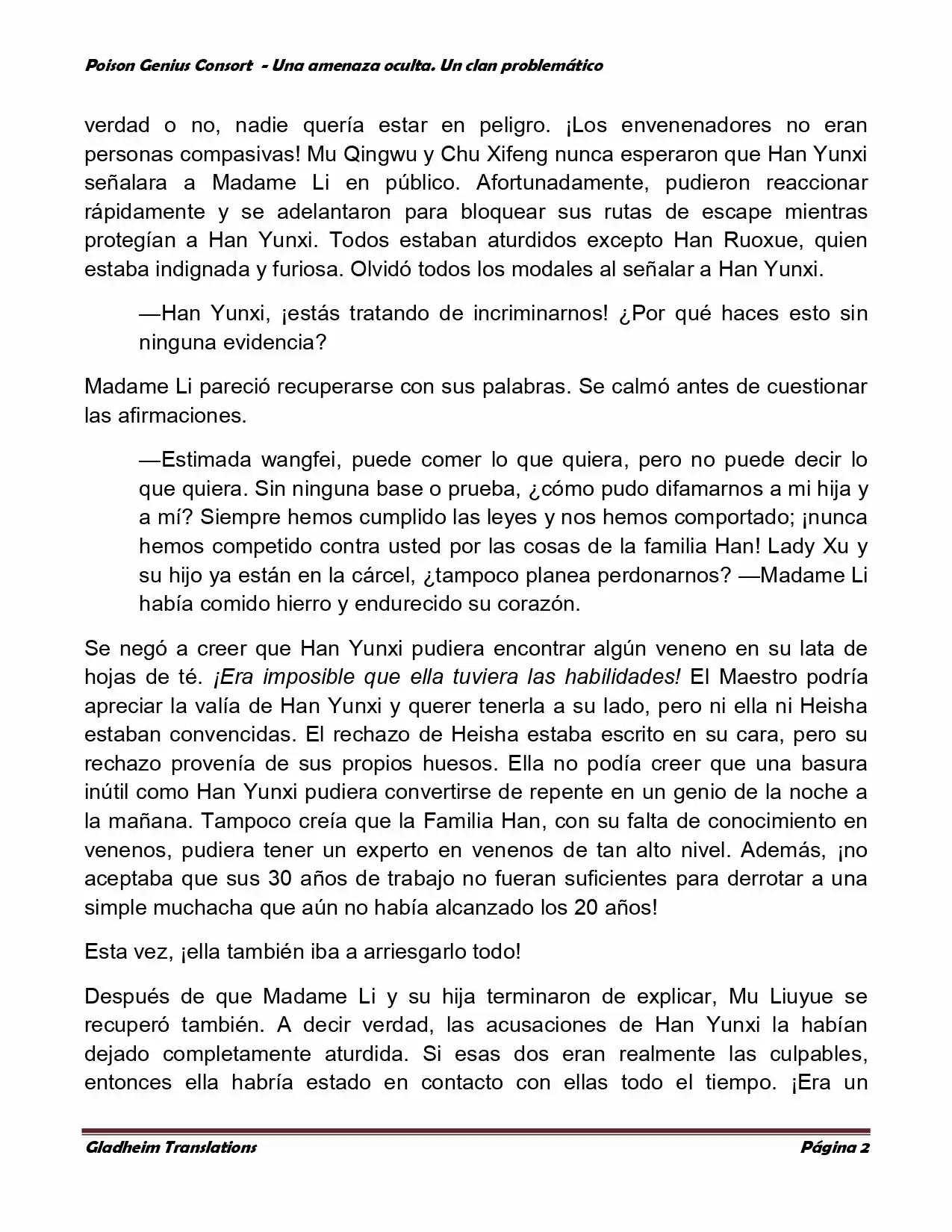 Poison Genius Consort - Una amenaza oculta. Un clan problemático

verdad o no, nadie quería estar en peligro. ¡Los envenenadores no eran personas compasivas! Mu Qingwu y Chu Xifeng nunca esperaron que Han Yunxi señalara a Madame Li en público. Afortunadamente, pudieron reaccionar rápidamente y se adelantaron para bloquear sus rutas de escape mientras protegían a Han Yunxi. Todos estaban aturdidos excepto Han Ruoxue, quien estaba indignada y furiosa. Olvidó todos los modales al señalar a Han Yunxi.

—Han Yunxi, ¡estás tratando de incriminarnos! ¿Por qué haces esto sin ninguna evidencia?

Madame Li pareció recuperarse con sus palabras. Se calmó antes de cuestionar las afirmaciones.

—Estimada wangfei, puede comer lo que quiera, pero no puede decir lo que quiera. Sin ninguna base o prueba, ¿cómo pudo difamarnos a mi hija y a mí? Siempre hemos cumplido las leyes y nos hemos comportado; ¡nunca hemos competido contra usted por las cosas de la familia Han! Lady Xu y su hijo ya están en la cárcel, ¿tampoco planea perdonarnos? —Madame Li había comido hierro y endurecido su corazón.

Se negó a creer que Han Yunxi pudiera encontrar algún veneno en su lata de hojas de té. ¡Era imposible que ella tuviera las habilidades! El Maestro podría apreciar la valía de Han Yunxi y querer tenerla a su lado, pero ni ella ni Heisha estaban convencidas. El rechazo de Heisha estaba escrito en su cara, pero su rechazo provenía de sus propios huesos. Ella no podía creer que una basura inútil como Han Yunxi pudiera convertirse de repente en un genio de la noche a la mañana. Tampoco creía que la Familia Han, con su falta de conocimiento en venenos, pudiera tener un experto en venenos de tan alto nivel. Además, ¡no aceptaba que sus 30 años de trabajo no fueran suficientes para derrotar a una simple muchacha que aún no había alcanzado los 20 años!

Esta vez, ¡ella también iba a arriesgarlo todo!

Después de que Madame Li y su hija terminaron de explicar, Mu Liuyue se recuperó también. A decir verdad, las acusaciones de Han Yunxi la habían dejado completamente aturdida. Si esas dos eran realmente las culpables, entonces ella habría estado en contacto con ellas todo el tiempo. ¡Era un

Gladheim Translations
Página 2